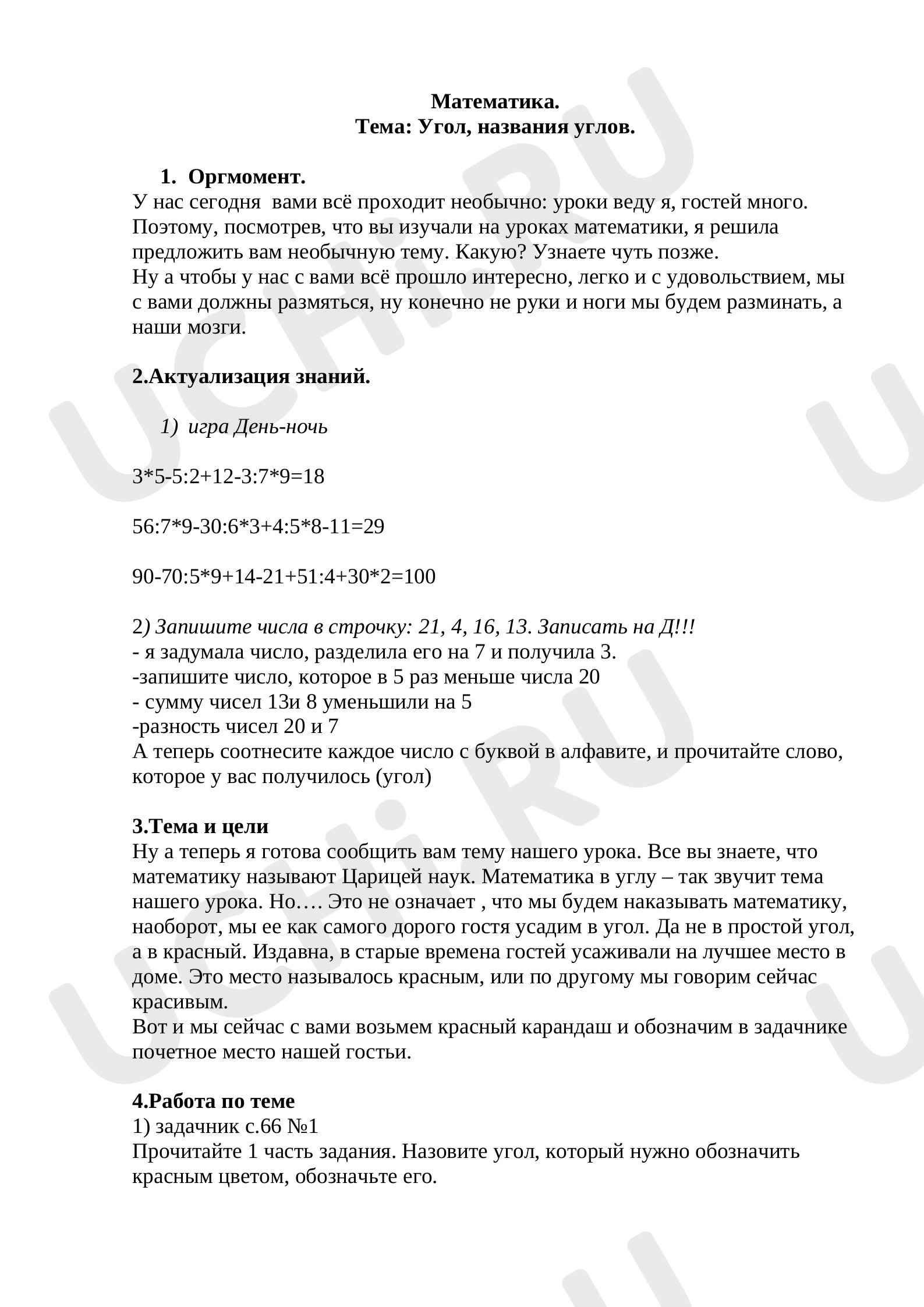 Математика.
Тема: Угол, названия углов.

1. Оргмомент.
У нас сегодня  вами всё проходит необычно: уроки веду я, гостей много. Поэтому, посмотрев, что вы изучали на уроках математики, я решила предложить вам необычную тему. Какую? Узнаете чуть позже.
Ну а чтобы у нас с вами всё прошло интересно, легко и с удовольствием, мы с вами должны размяться, ну конечно не руки и ноги мы будем разминать, а наши мозги.

2.Актуализация знаний.

1) игра День-ночь

3*5-5:2+12-3:7*9=18

56:7*9-30:6*3+4:5*8-11=29

90-70:5*9+14-21+51:4+30*2=100

2) Запишите числа в строчку: 21, 4, 16, 13. Записать на Д!!!
- я задумала число, разделила его на 7 и получила 3.
-запишите число, которое в 5 раз меньше числа 20
- сумму чисел 13и 8 уменьшили на 5
-разность чисел 20 и 7
А теперь соотнесите каждое число с буквой в алфавите, и прочитайте слово, которое у вас получилось (угол)

3.Тема и цели
Ну а теперь я готова сообщить вам тему нашего урока. Все вы знаете, что математику называют Царицей наук. Математика в углу – так звучит тема нашего урока. Но…. Это не означает , что мы будем наказывать математику, наоборот, мы ее как самого дорого гостя усадим в угол. Да не в простой угол, а в красный. Издавна, в старые времена гостей усаживали на лучшее место в доме. Это место называлось красным, или по другому мы говорим сейчас красивым.
Вот и мы сейчас с вами возьмем красный карандаш и обозначим в задачнике почетное место нашей гостьи.

4.Работа по теме
1) задачник с.66 №1
Прочитайте 1 часть задания. Назовите угол, который нужно обозначить красным цветом, обозначьте его.

UCHi.RU